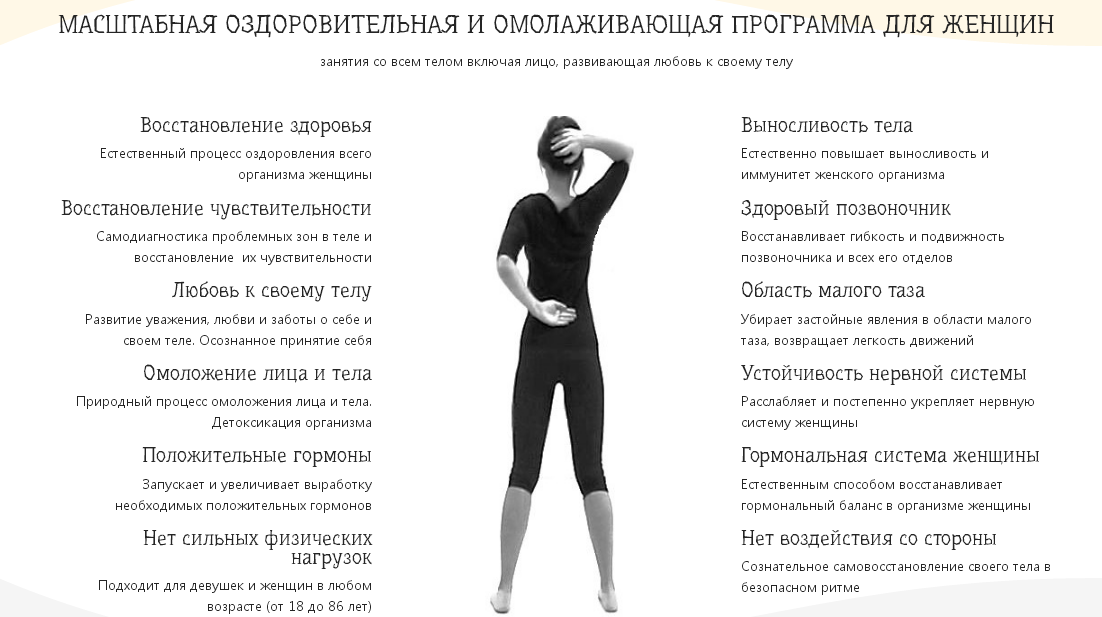 МАСШТАБНАЯ ОЗДОРОВИТЕЛЬНАЯ И ОМОЛАЖИВАЮЩАЯ ПРОГРАММА ДЛЯ ЖЕНЩИН

занятия со всем телом включая лицо, развивающая любовь к своему телу

Восстановление здоровья

Естественный процесс оздоровления всего организма женщины

Восстановление чувствительности

Самодиагностика проблемных зон в теле и восстановление их чувствительности

Любовь к своему телу

Развитие уважения, любви и заботы о себе и своем теле. Осознанное принятие себя

Омоложение лица и тела

Природный процесс омоложения лица и тела. Детоксикация организма

Положительные гормоны

Запускает и увеличивает выработку необходимых положительных гормонов

Нет сильных физических нагрузок

Подходит для девушек и женщин в любом возрасте (от 18 до 86 лет)

Выносливость тела

Естественно повышает выносливость и иммунитет женского организма

Здоровый позвоночник

Восстанавливает гибкость и подвижность позвоночника и всех его отделов

Область малого таза

Убирает застойные явления в области малого таза, возвращает легкость движений

Устойчивость нервной системы

Расслабляет и постепенно укрепляет нервную систему женщины

Гормональная система женщины

Естественным способом восстанавливает гормональный баланс в организме женщины

Нет воздействия со стороны

Сознательное самовосстановление своего тела в безопасном ритме